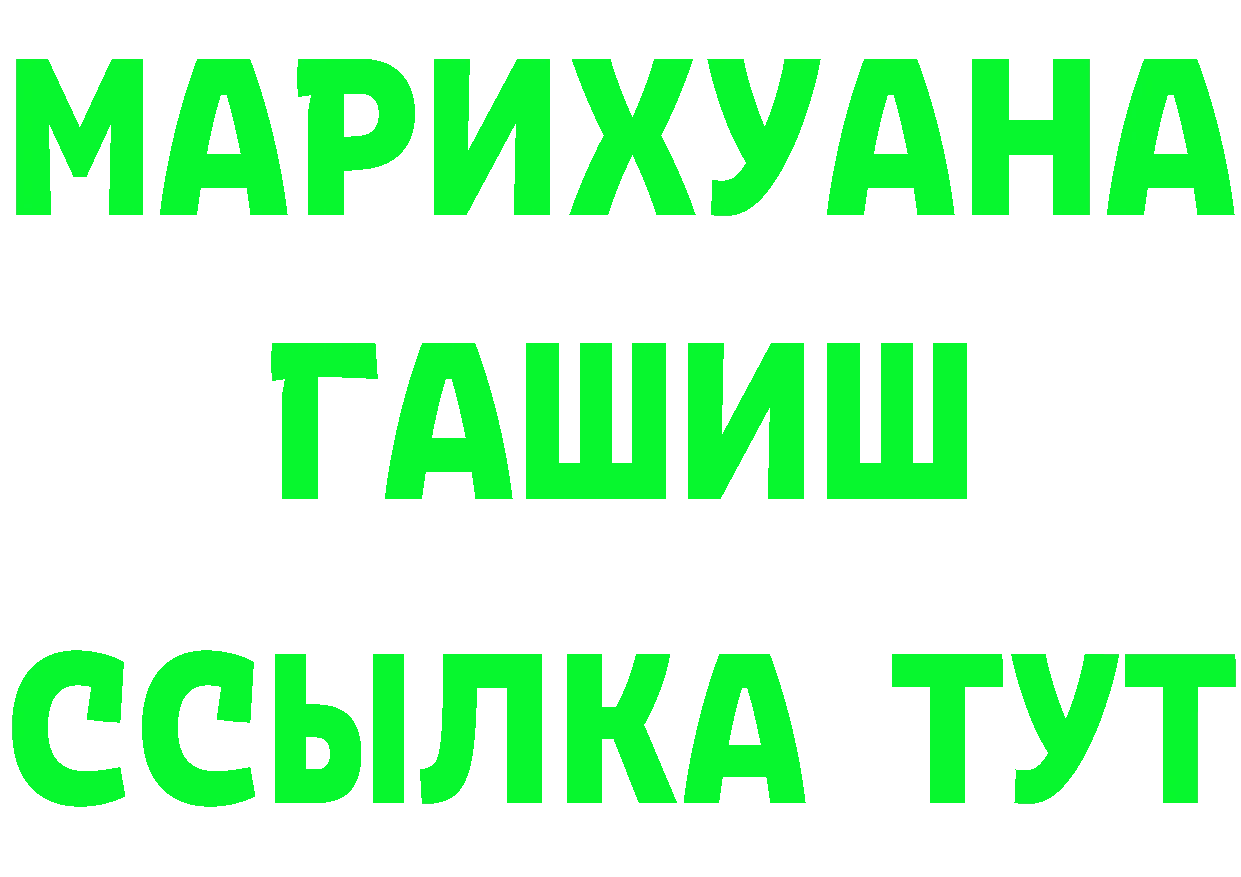 МАРИХУАНА
ГАШИШ
ССЫЛКА ТУТ